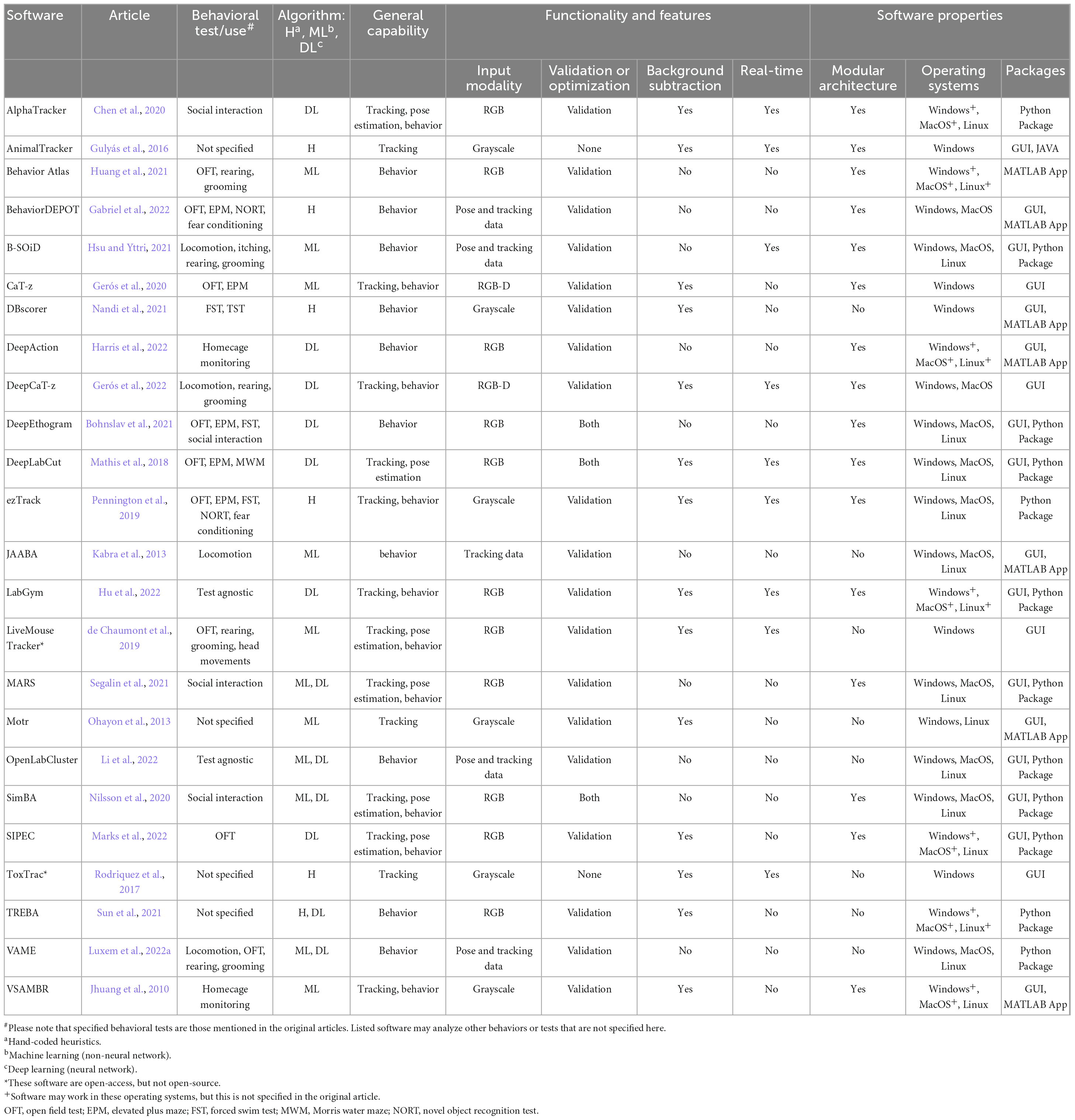 | Software | Article | Behavioral test/use$^{\#}$ | Algorithm: H$^{a}$, ML$^{b}$, DL$^{c}$ | General capability | Functionality and features | | | | Software properties | | |
|---|---|---|---|---|---|---|---|---|---|---|---|
| | | | | | Input modality | Validation or optimization | Background subtraction | Real-time | Modular architecture | Operating systems | Packages |
| AlphaTracker | Chen et al., 2020 | Social interaction | DL | Tracking, pose estimation, behavior | RGB | Validation | Yes | Yes | Yes | Windows$^{+}$, MacOS$^{+}$, Linux | Python Package |
| AnimalTracker | Gulyás et al., 2016 | Not specified | H | Tracking | Grayscale | None | Yes | Yes | Yes | Windows | GUI, JAVA |
| Behavior Atlas | Huang et al., 2021 | OFT, rearing, grooming | ML | Behavior | RGB | Validation | No | No | Yes | Windows$^{+}$, MacOS$^{+}$, Linux$^{+}$ | MATLAB App |
| BehaviorDEPOT | Gabriel et al., 2022 | OFT, EPM, NORT, fear conditioning | H | Behavior | Pose and tracking data | Validation | No | No | Yes | Windows, MacOS | GUI, MATLAB App |
| B-SOiD | Hsu and Yttri, 2021 | Locomotion, itching, rearing, grooming | ML | Behavior | Pose and tracking data | Validation | No | Yes | Yes | Windows, MacOS, Linux | GUI, Python Package |
| CaT-z | Gerós et al., 2020 | OFT, EPM | ML | Tracking, behavior | RGB-D | Validation | Yes | No | Yes | Windows | GUI |
| DBscorer | Nandi et al., 2021 | FST, TST | H | Behavior | Grayscale | Validation | Yes | No | No | Windows | GUI, MATLAB App |
| DeepAction | Harris et al., 2022 | Homecage monitoring | DL | Behavior | RGB | Validation | No | No | Yes | Windows$^{+}$, MacOS$^{+}$, Linux$^{+}$ | GUI, MATLAB App |
| DeepCaT-z | Gerós et al., 2022 | Locomotion, rearing, grooming | DL | Tracking, behavior | RGB-D | Validation | Yes | Yes | Yes | Windows, MacOS | GUI |
| DeepEthogram | Bohnslav et al., 2021 | OFT, EPM, FST, social interaction | DL | Behavior | RGB | Both | No | No | Yes | Windows, MacOS, Linux | GUI, Python Package |
| DeepLabCut | Mathis et al., 2018 | OFT, EPM, MWM | DL | Tracking, pose estimation | RGB | Both | Yes | Yes | Yes | Windows, MacOS, Linux | GUI, Python Package |
| ezTrack | Pennington et al., 2019 | OFT, EPM, FST, NORT, fear conditioning | H | Tracking, behavior | Grayscale | Validation | Yes | Yes | Yes | Windows, MacOS, Linux | Python Package |
| JAABA | Kabra et al., 2013 | Locomotion | ML | behavior | Tracking data | Validation | No | No | No | Windows, MacOS, Linux | GUI, MATLAB App |
| LabGym | Hu et al., 2022 | Test agnostic | DL | Tracking, behavior | RGB | Validation | Yes | Yes | Yes | Windows$^{+}$, MacOS$^{+}$, Linux$^{+}$ | GUI, Python Package |
| LiveMouse Tracker* | de Chaumont et al., 2019 | OFT, rearing, grooming, head movements | ML | Tracking, pose estimation, behavior | RGB | Validation | Yes | Yes | No | Windows | GUI |
| MARS | Segalin et al., 2021 | Social interaction | ML, DL | Tracking, pose estimation, behavior | RGB | Validation | No | No | Yes | Windows, MacOS, Linux | GUI, Python Package |
| Motr | Ohayon et al., 2013 | Not specified | ML | Tracking | Grayscale | Validation | Yes | No | No | Windows, Linux | GUI, MATLAB App |
| OpenLabCluster | Li et al., 2022 | Test agnostic | ML, DL | Behavior | Pose and tracking data | Validation | No | No | No | Windows, MacOS, Linux | GUI, Python Package |
| SimBA | Nilsson et al., 2020 | Social interaction | ML, DL | Tracking, pose estimation, behavior | RGB | Both | No | No | Yes | Windows, MacOS, Linux | GUI, Python Package |
| SIPEC | Marks et al., 2022 | OFT | DL | Tracking, pose estimation, behavior | RGB | Validation | Yes | No | Yes | Windows$^{+}$, MacOS$^{+}$, Linux | GUI, Python Package |
| ToxTrac* | Rodriquez et al., 2017 | Not specified | H | Tracking | Grayscale | None | Yes | Yes | No | Windows | GUI |
| TREBA | Sun et al., 2021 | Not specified | H, DL | Behavior | RGB | Validation | Yes | No | No | Windows$^{+}$, MacOS$^{+}$, Linux$^{+}$ | Python Package |
| VAME | Luxem et al., 2022a | Locomotion, OFT, rearing, grooming | ML, DL | Behavior | Pose and tracking data | Validation | No | No | No | Windows, MacOS, Linux | Python Package |
| VSAMBR | Jhuang et al., 2010 | Homecage monitoring | ML | Tracking, behavior | Grayscale | Validation | Yes | No | Yes | Windows$^{+}$, MacOS$^{+}$, Linux | GUI, MATLAB App |

$^{\#}$Please note that specified behavioral tests are those mentioned in the original articles. Listed software may analyze other behaviors or tests that are not specified here.
$^{a}$Hand-coded heuristics.
$^{b}$Machine learning (non-neural network).
$^{c}$Deep learning (neural network).
*These software are open-access, but not open-source.
$^{+}$Software may work in these operating systems, but this is not specified in the original article.
OFT, open field test; EPM, elevated plus maze; FST, forced swim test; MWM, Morris water maze; NORT, novel object recognition test.